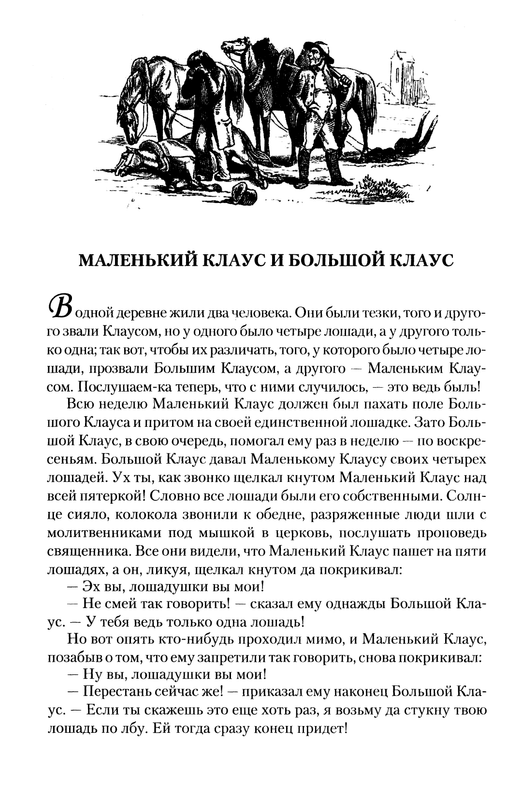 МАЛЕНЬКИЙ КЛАУС И БОЛЬШОЙ КЛАУС

В одной деревне жили два человека. Они были тезки, того и другого звали Клаусом, но у одного было четыре лошади, а у другого только одна; так вот, чтобы их различать, того, у которого было четыре лошади, прозвали Большим Клаусом, а другого — Маленьким Клаусом. Послушаем-ка теперь, что с ними случилось, — это ведь быль!

Всю неделю Маленький Клаус должен был пахать поле Большого Клауса и притом на своей единственной лошадке. Зато Большой Клаус, в свою очередь, помогал ему раз в неделю — по воскресеньям. Большой Клаус давал Маленькому Клаусу своих четырех лошадей. Ух ты, как звонко щелкал кнутом Маленький Клаус над всей пятеркой! Словно все лошади были его собственными. Солнце сияло, колокола звонили к обедне, разряженные люди шли с молитвенниками под мышкой в церковь, послушать проповедь священника. Все они видели, что Маленький Клаус пашет на пяти лошадях, а он, ликуя, щелкал кнутом да покрикивал:

— Эх вы, лошадушки вы мои!

— Не смей так говорить! — сказал ему однажды Большой Клаус. — У тебя ведь только одна лошадь!

Но вот опять кто-нибудь проходил мимо, и Маленький Клаус, позабыв о том, что ему запретили так говорить, снова покрикивал:

— Ну вы, лошадушки вы мои!

— Перестань сейчас же! — приказал ему наконец Большой Клаус. — Если ты скажешь это еще хоть раз, я возьму да стукну твою лошадь по лбу. Ей тогда сразу конец придет!